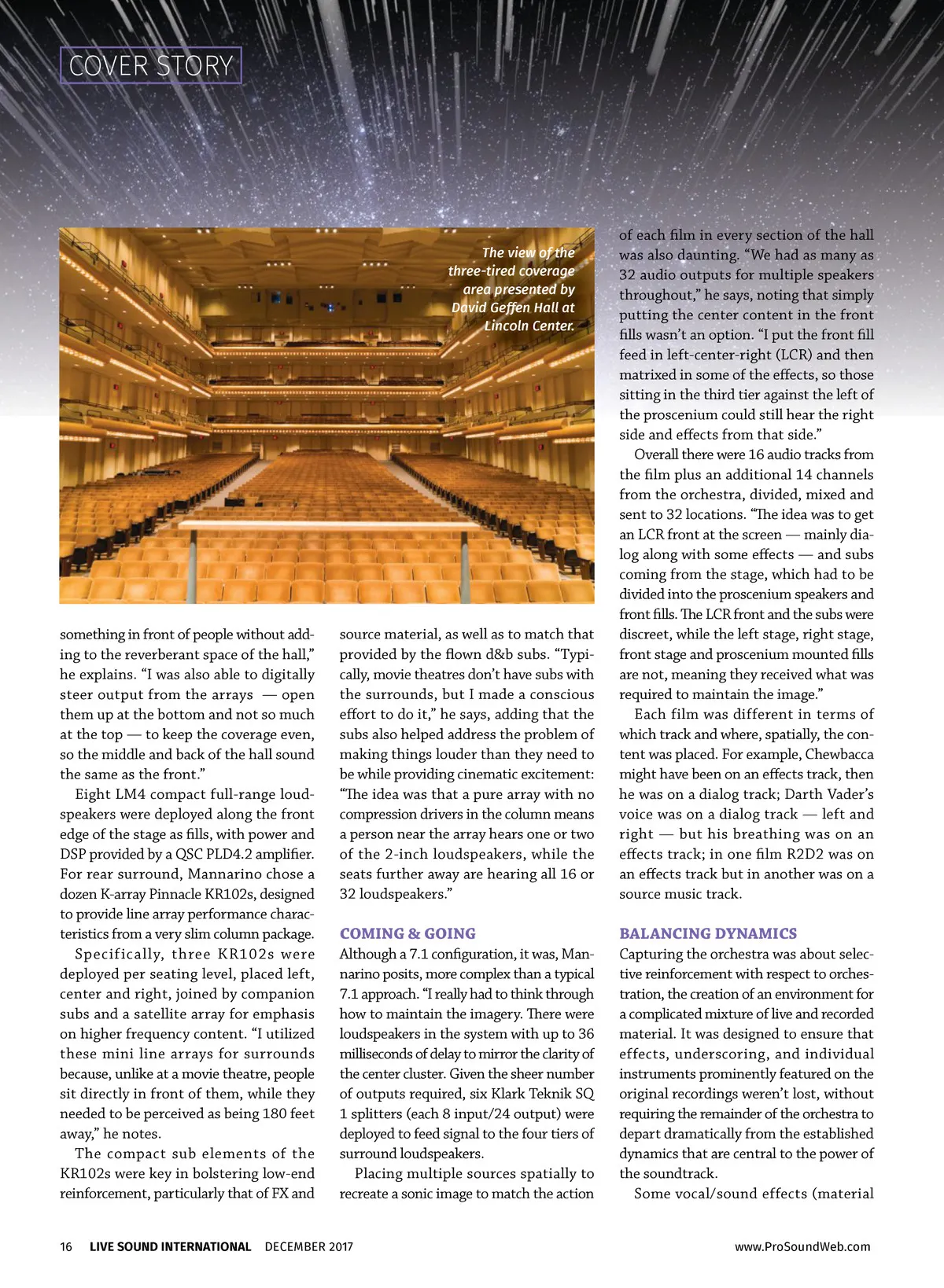 COVER STORY

The view of the three-tired coverage area presented by David Geffen Hall at Lincoln Center.

something in front of people without adding to the reverberant space of the hall," he explains. "I was also able to digitally steer output from the arrays — open them up at the bottom and not so much at the top — to keep the coverage even, so the middle and back of the hall sound the same as the front."

Eight LM4 compact full-range loudspeakers were deployed along the front edge of the stage as fills, with power and DSP provided by a QSC PLD4.2 amplifier. For rear surround, Mannarino chose a dozen K-array Pinnacle KR102s, designed to provide line array performance characteristics from a very slim column package.

Specifically, three KR102s were deployed per seating level, placed left, center and right, joined by companion subs and a satellite array for emphasis on higher frequency content. "I utilized these mini line arrays for surrounds because, unlike at a movie theatre, people sit directly in front of them, while they needed to be perceived as being 180 feet away," he notes.

The compact sub elements of the KR102s were key in bolstering low-end reinforcement, particularly that of FX and source material, as well as to match that provided by the flown d&b subs. "Typically, movie theatres don't have subs with the surrounds, but I made a conscious effort to do it," he says, adding that the subs also helped address the problem of making things louder than they need to be while providing cinematic excitement: "The idea was that a pure array with no compression drivers in the column means a person near the array hears one or two of the 2-inch loudspeakers, while the seats further away are hearing all 16 or 32 loudspeakers."

COMING & GOING

Although a 7.1 configuration, it was, Mannarino posits, more complex than a typical 7.1 approach. "I really had to think through how to maintain the imagery. There were loudspeakers in the system with up to 36 milliseconds of delay to mirror the clarity of the center cluster. Given the sheer number of outputs required, six Klark Teknik SQ 1 splitters (each 8 input/24 output) were deployed to feed signal to the four tiers of surround loudspeakers.

Placing multiple sources spatially to recreate a sonic image to match the action of each film in every section of the hall was also daunting. "We had as many as 32 audio outputs for multiple speakers throughout," he says, noting that simply putting the center content in the front fills wasn't an option. "I put the front fill feed in left-center-right (LCR) and then matrixed in some of the effects, so those sitting in the third tier against the left of the proscenium could still hear the right side and effects from that side."

Overall there were 16 audio tracks from the film plus an additional 14 channels from the orchestra, divided, mixed and sent to 32 locations. "The idea was to get an LCR front at the screen — mainly dialog along with some effects — and subs coming from the stage, which had to be divided into the proscenium speakers and front fills. The LCR front and the subs were discreet, while the left stage, right stage, front stage and proscenium mounted fills are not, meaning they received what was required to maintain the image."

Each film was different in terms of which track and where, spatially, the content was placed. For example, Chewbacca might have been on an effects track, then he was on a dialog track; Darth Vader's voice was on a dialog track — left and right — but his breathing was on an effects track; in one film R2D2 was on an effects track but in another was on a source music track.

BALANCING DYNAMICS

Capturing the orchestra was about selective reinforcement with respect to orchestration, the creation of an environment for a complicated mixture of live and recorded material. It was designed to ensure that effects, underscoring, and individual instruments prominently featured on the original recordings weren't lost, without requiring the remainder of the orchestra to depart dramatically from the established dynamics that are central to the power of the soundtrack.

Some vocal/sound effects (material

16 LIVE SOUND INTERNATIONAL DECEMBER 2017 www.ProSoundWeb.com